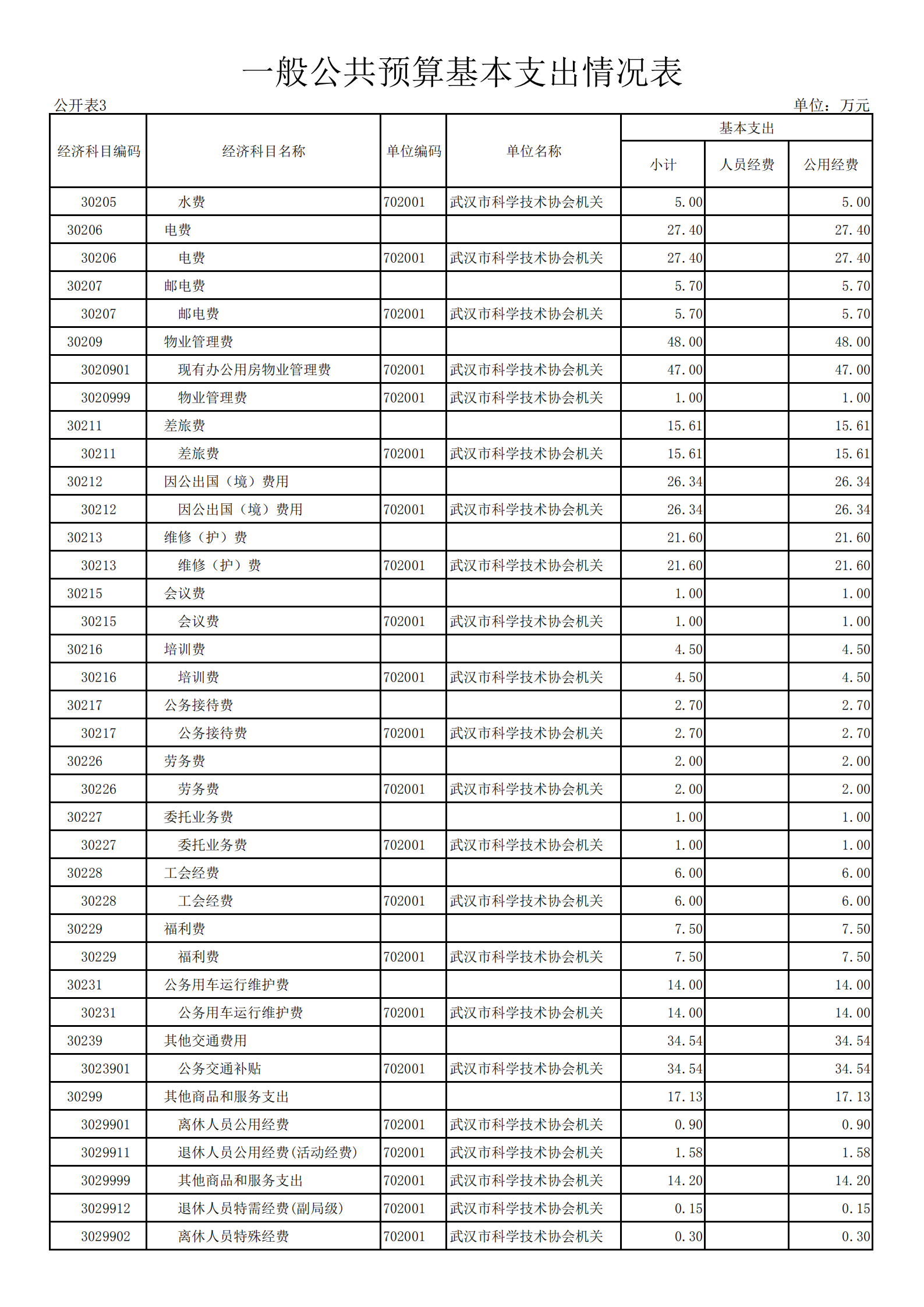 一般公共预算基本支出情况表

公开表3

单位：万元

| 经济科目编码 | 经济科目名称 | 单位编码 | 单位名称 | 基本支出 小计 | 基本支出 人员经费 | 基本支出 公用经费 |
|---|---|---|---|---|---|---|
| 30205 | 水费 | 702001 | 武汉市科学技术协会机关 | 5.00 | | 5.00 |
| 30206 | 电费 | | | 27.40 | | 27.40 |
| 30206 | 电费 | 702001 | 武汉市科学技术协会机关 | 27.40 | | 27.40 |
| 30207 | 邮电费 | | | 5.70 | | 5.70 |
| 30207 | 邮电费 | 702001 | 武汉市科学技术协会机关 | 5.70 | | 5.70 |
| 30209 | 物业管理费 | | | 48.00 | | 48.00 |
| 3020901 | 现有办公用房物业管理费 | 702001 | 武汉市科学技术协会机关 | 47.00 | | 47.00 |
| 3020999 | 物业管理费 | 702001 | 武汉市科学技术协会机关 | 1.00 | | 1.00 |
| 30211 | 差旅费 | | | 15.61 | | 15.61 |
| 30211 | 差旅费 | 702001 | 武汉市科学技术协会机关 | 15.61 | | 15.61 |
| 30212 | 因公出国（境）费用 | | | 26.34 | | 26.34 |
| 30212 | 因公出国（境）费用 | 702001 | 武汉市科学技术协会机关 | 26.34 | | 26.34 |
| 30213 | 维修（护）费 | | | 21.60 | | 21.60 |
| 30213 | 维修（护）费 | 702001 | 武汉市科学技术协会机关 | 21.60 | | 21.60 |
| 30215 | 会议费 | | | 1.00 | | 1.00 |
| 30215 | 会议费 | 702001 | 武汉市科学技术协会机关 | 1.00 | | 1.00 |
| 30216 | 培训费 | | | 4.50 | | 4.50 |
| 30216 | 培训费 | 702001 | 武汉市科学技术协会机关 | 4.50 | | 4.50 |
| 30217 | 公务接待费 | | | 2.70 | | 2.70 |
| 30217 | 公务接待费 | 702001 | 武汉市科学技术协会机关 | 2.70 | | 2.70 |
| 30226 | 劳务费 | | | 2.00 | | 2.00 |
| 30226 | 劳务费 | 702001 | 武汉市科学技术协会机关 | 2.00 | | 2.00 |
| 30227 | 委托业务费 | | | 1.00 | | 1.00 |
| 30227 | 委托业务费 | 702001 | 武汉市科学技术协会机关 | 1.00 | | 1.00 |
| 30228 | 工会经费 | | | 6.00 | | 6.00 |
| 30228 | 工会经费 | 702001 | 武汉市科学技术协会机关 | 6.00 | | 6.00 |
| 30229 | 福利费 | | | 7.50 | | 7.50 |
| 30229 | 福利费 | 702001 | 武汉市科学技术协会机关 | 7.50 | | 7.50 |
| 30231 | 公务用车运行维护费 | | | 14.00 | | 14.00 |
| 30231 | 公务用车运行维护费 | 702001 | 武汉市科学技术协会机关 | 14.00 | | 14.00 |
| 30239 | 其他交通费用 | | | 34.54 | | 34.54 |
| 3023901 | 公务交通补贴 | 702001 | 武汉市科学技术协会机关 | 34.54 | | 34.54 |
| 30299 | 其他商品和服务支出 | | | 17.13 | | 17.13 |
| 3029901 | 离休人员公用经费 | 702001 | 武汉市科学技术协会机关 | 0.90 | | 0.90 |
| 3029911 | 退休人员公用经费(活动经费) | 702001 | 武汉市科学技术协会机关 | 1.58 | | 1.58 |
| 3029999 | 其他商品和服务支出 | 702001 | 武汉市科学技术协会机关 | 14.20 | | 14.20 |
| 3029912 | 退休人员特需经费(副局级) | 702001 | 武汉市科学技术协会机关 | 0.15 | | 0.15 |
| 3029902 | 离休人员特殊经费 | 702001 | 武汉市科学技术协会机关 | 0.30 | | 0.30 |